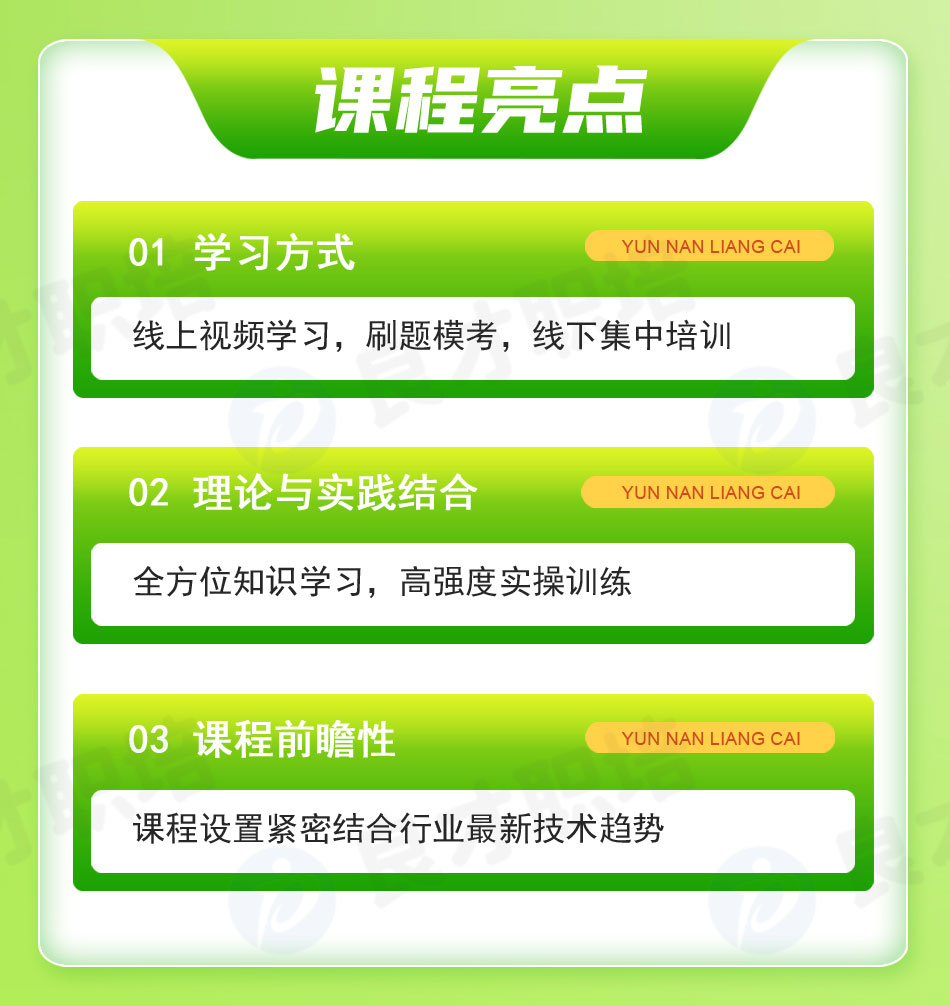 课程亮点

01 学习方式

YUN NAN LIANG CAI

线上视频学习，刷题模考，线下集中培训

02 理论与实践结合

YUN NAN LIANG CAI

全方位知识学习，高强度实操训练

03 课程前瞻性

YUN NAN LIANG CAI

课程设置紧密结合行业最新技术趋势